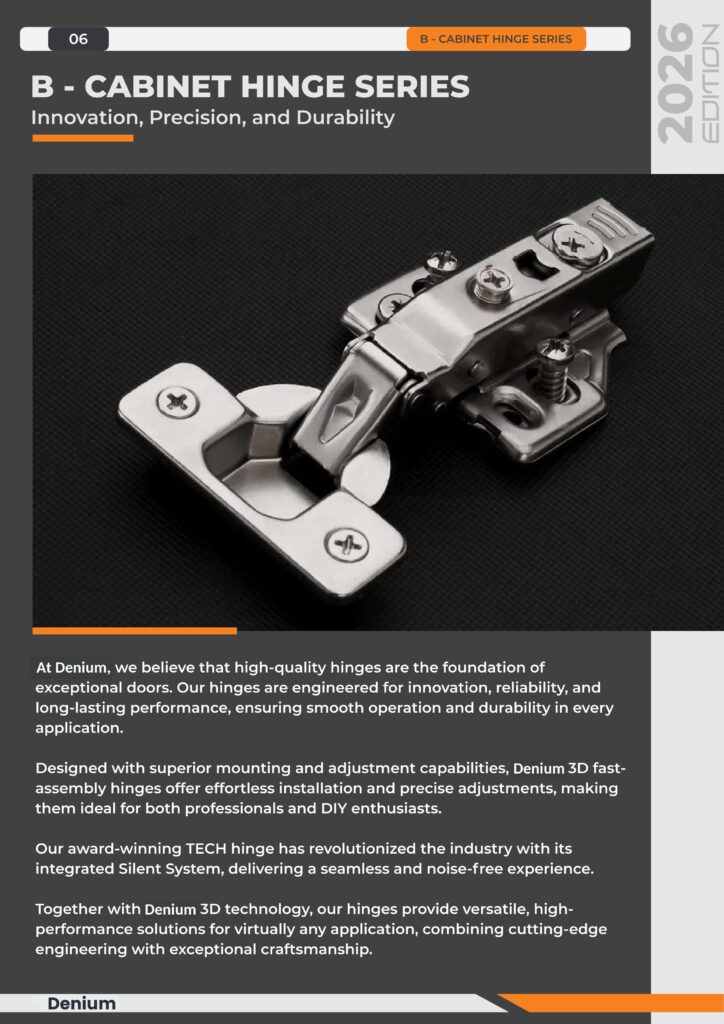 06

B - CABINET HINGE SERIES

2026 EDITION

B - CABINET HINGE SERIES

Innovation, Precision, and Durability

At Denium, we believe that high-quality hinges are the foundation of exceptional doors. Our hinges are engineered for innovation, reliability, and long-lasting performance, ensuring smooth operation and durability in every application.

Designed with superior mounting and adjustment capabilities, Denium 3D fast-assembly hinges offer effortless installation and precise adjustments, making them ideal for both professionals and DIY enthusiasts.

Our award-winning TECH hinge has revolutionized the industry with its integrated Silent System, delivering a seamless and noise-free experience.

Together with Denium 3D technology, our hinges provide versatile, high-performance solutions for virtually any application, combining cutting-edge engineering with exceptional craftsmanship.

Denium